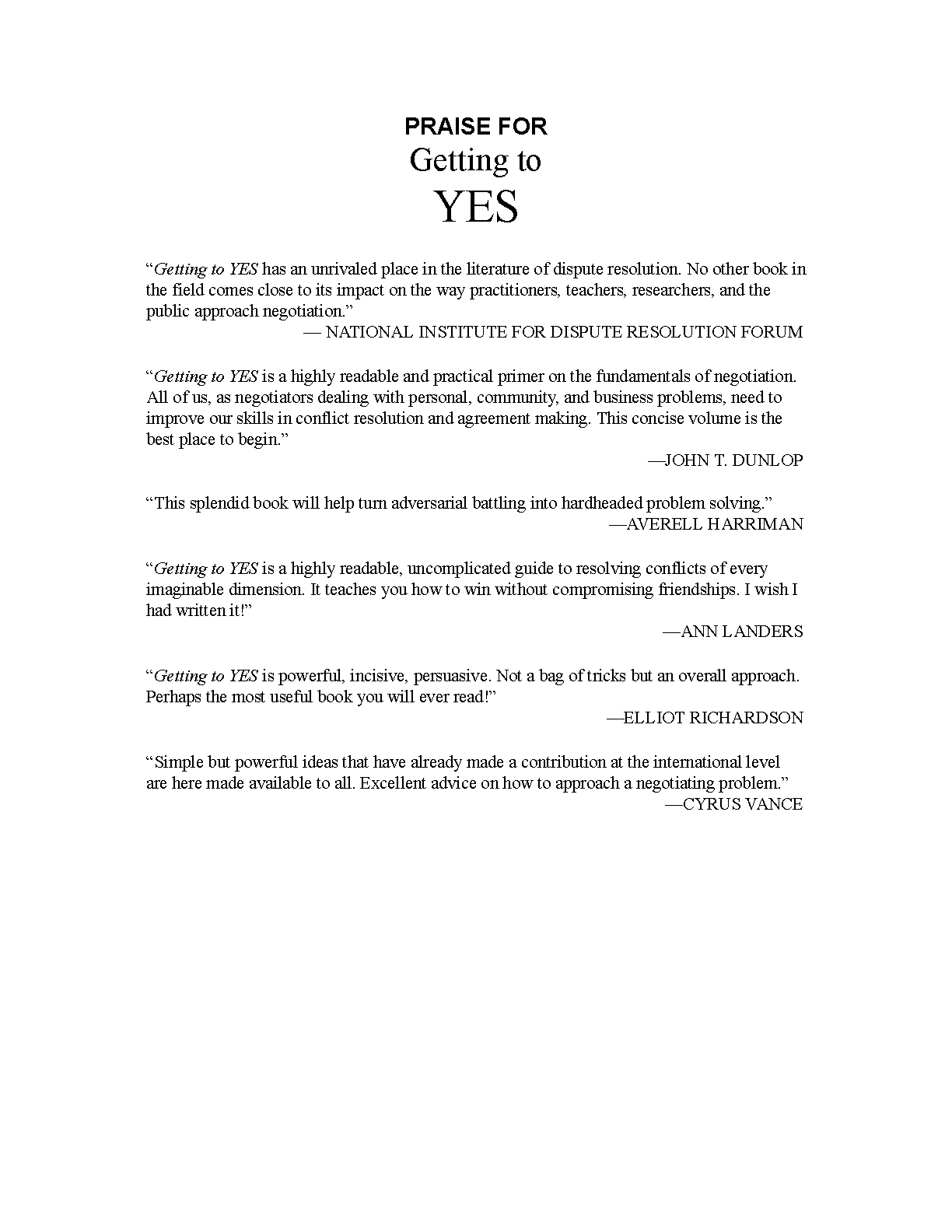 PRAISE FOR
Getting to
YES

“Getting to YES has an unrivaled place in the literature of dispute resolution. No other book in the field comes close to its impact on the way practitioners, teachers, researchers, and the public approach negotiation.”
— NATIONAL INSTITUTE FOR DISPUTE RESOLUTION FORUM

“Getting to YES is a highly readable and practical primer on the fundamentals of negotiation. All of us, as negotiators dealing with personal, community, and business problems, need to improve our skills in conflict resolution and agreement making. This concise volume is the best place to begin.”
—JOHN T. DUNLOP

“This splendid book will help turn adversarial battling into hardheaded problem solving.”
—AVERELL HARRIMAN

“Getting to YES is a highly readable, uncomplicated guide to resolving conflicts of every imaginable dimension. It teaches you how to win without compromising friendships. I wish I had written it!”
—ANN LANDERS

“Getting to YES is powerful, incisive, persuasive. Not a bag of tricks but an overall approach. Perhaps the most useful book you will ever read!”
—ELLIOT RICHARDSON

“Simple but powerful ideas that have already made a contribution at the international level are here made available to all. Excellent advice on how to approach a negotiating problem.”
—CYRUS VANCE